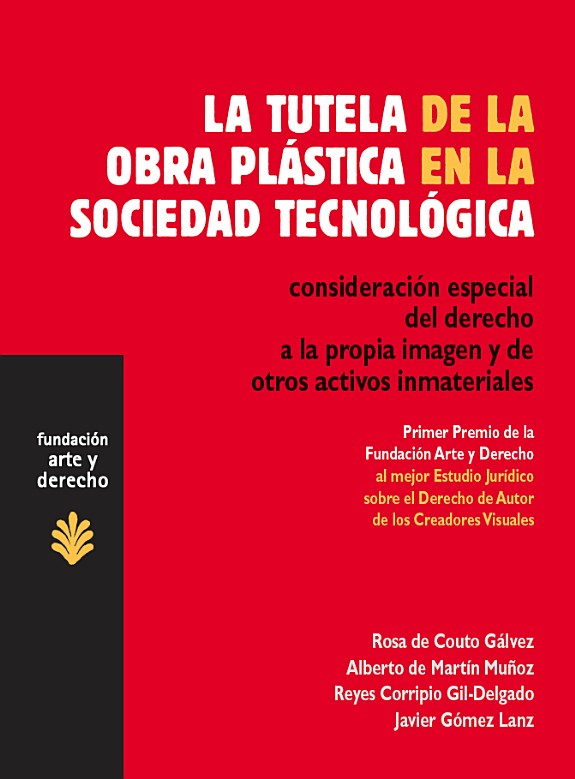 LA TUTELA DE LA
OBRA PLÁSTICA EN LA
SOCIEDAD TECNOLÓGICA

consideración especial
del derecho
a la propia imagen y de
otros activos inmateriales

fundación
arte y
derecho

Primer Premio de la
Fundación Arte y Derecho
al mejor Estudio Jurídico
sobre el Derecho de Autor
de los Creadores Visuales

Rosa de Couto Gálvez
Alberto de Martín Muñoz
Reyes Corripio Gil-Delgado
Javier Gómez Lanz